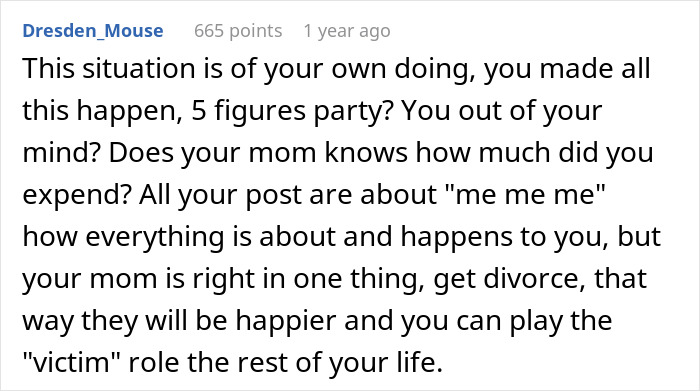 Dresden_Mouse 665 points 1 year ago

This situation is of your own doing, you made all this happen, 5 figures party? You out of your mind? Does your mom knows how much did you expend? All your post are about "me me me" how everything is about and happens to you, but your mom is right in one thing, get divorce, that way they will be happier and you can play the "victim" role the rest of your life.